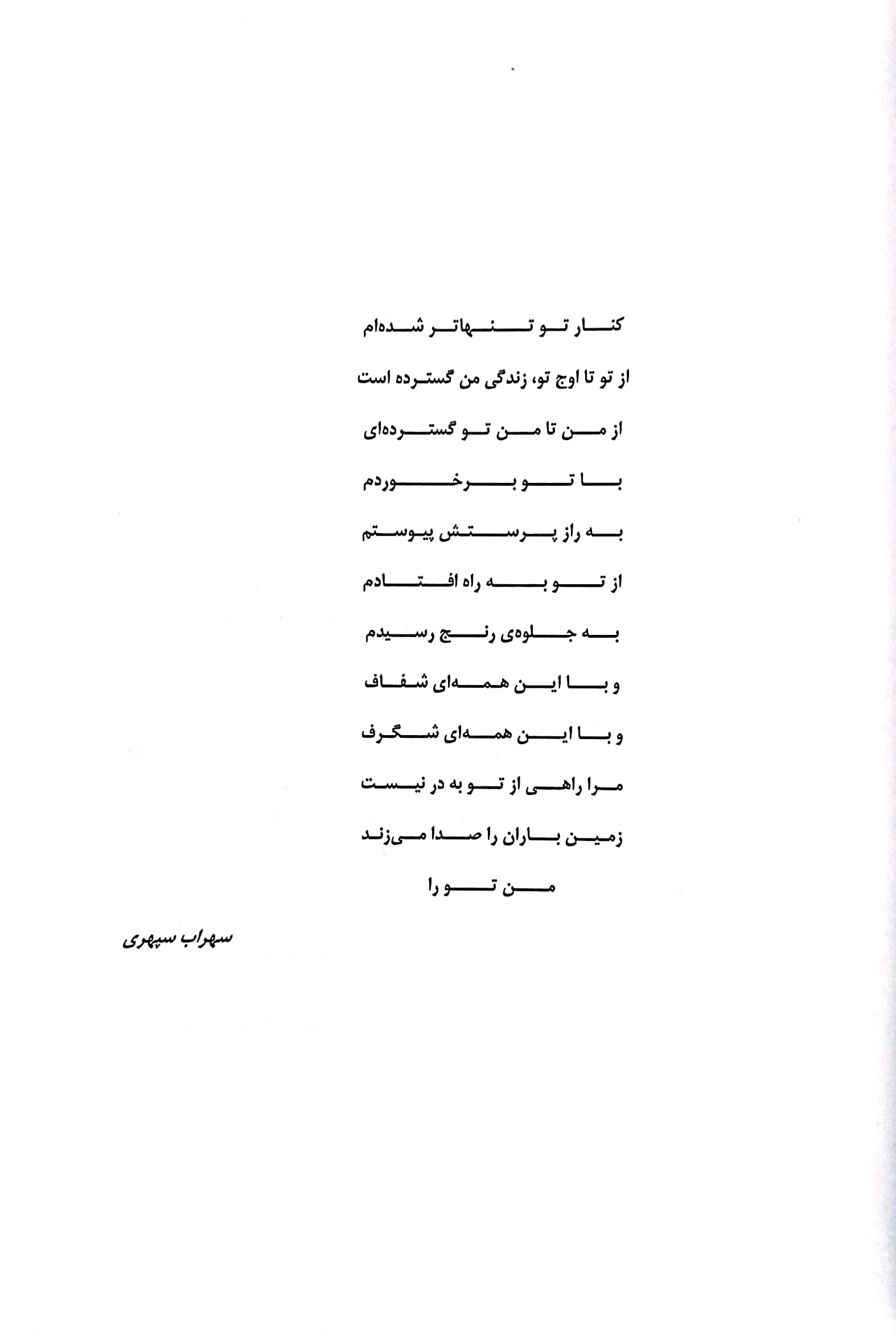 کنار تو تنهاتر شده‌ام
از تو تا اوج تو، زندگی من گسترده است
از من تا من تو گسترده‌ای
با تو برخوردم
به راز پرستش پیوستم
از تو به راه افتادم
به جلوه‌ی رنج رسیدم
و با این همه‌ای شفاف
و با این همه‌ای شگرف
مرا راهی از تو به در نیست
زمین باران را صدا می‌زند
من تو را

سهراب سپهری